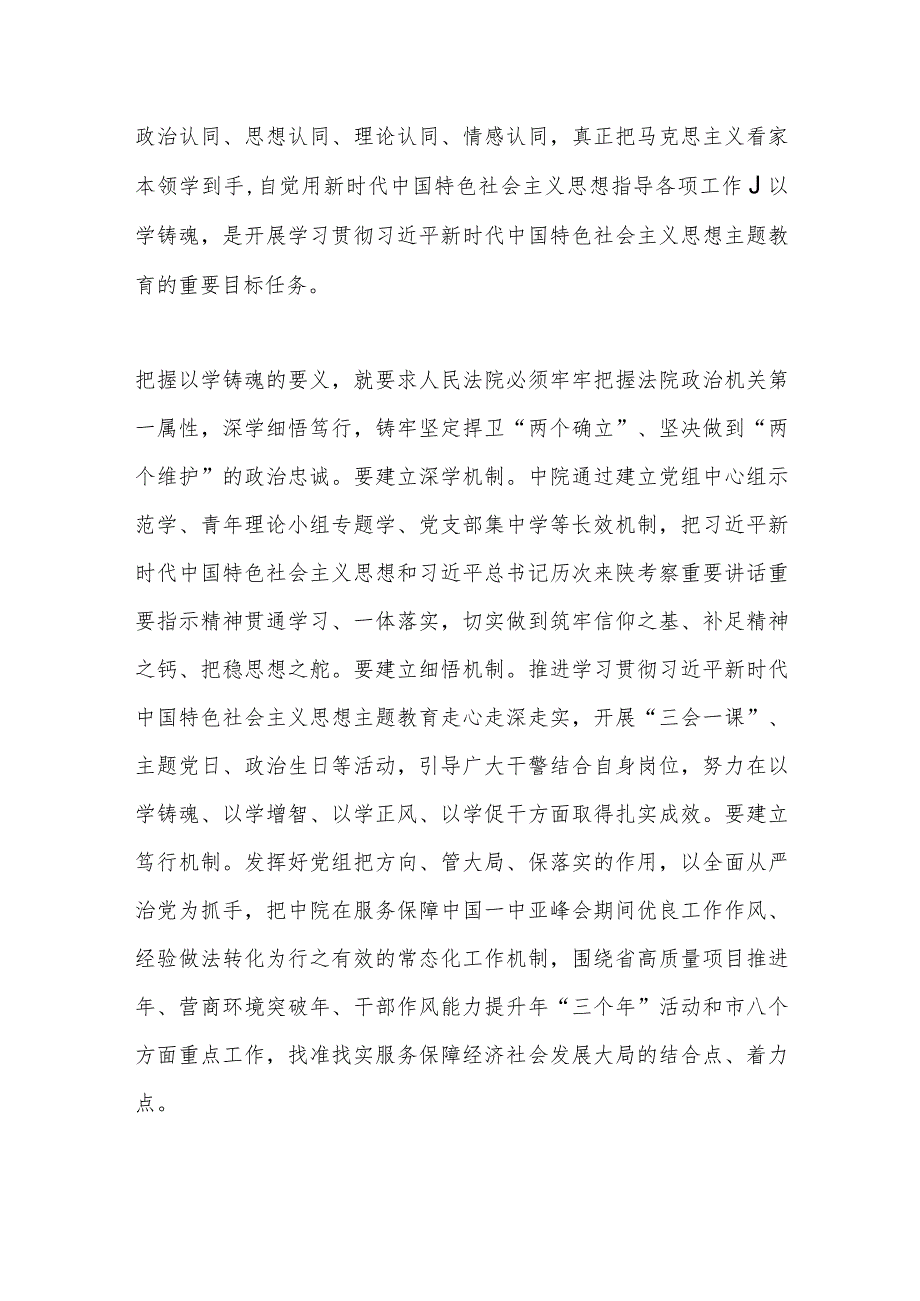 政治认同、思想认同、理论认同、情感认同，真正把马克思主义看家本领学到手，自觉用新时代中国特色社会主义思想指导各项工作J以学铸魂，是开展学习贯彻习近平新时代中国特色社会主义思想主题教育的重要目标任务。

把握以学铸魂的要义，就要求人民法院必须牢牢把握法院政治机关第一属性，深学细悟笃行，铸牢坚定捍卫“两个确立”、坚决做到“两个维护”的政治忠诚。要建立深学机制。中院通过建立党组中心组示范学、青年理论小组专题学、党支部集中学等长效机制，把习近平新时代中国特色社会主义思想和习近平总书记历次来陕考察重要讲话重要指示精神贯通学习、一体落实，切实做到筑牢信仰之基、补足精神之钙、把稳思想之舵。要建立细悟机制。推进学习贯彻习近平新时代中国特色社会主义思想主题教育走心走深走实，开展“三会一课”、主题党日、政治生日等活动，引导广大干警结合自身岗位，努力在以学铸魂、以学增智、以学正风、以学促干方面取得扎实成效。要建立笃行机制。发挥好党组把方向、管大局、保落实的作用，以全面从严治党为抓手，把中院在服务保障中国一中亚峰会期间优良工作作风、经验做法转化为行之有效的常态化工作机制，围绕省高质量项目推进年、营商环境突破年、干部作风能力提升年“三个年”活动和市八个方面重点工作，找准找实服务保障经济社会发展大局的结合点、着力点。